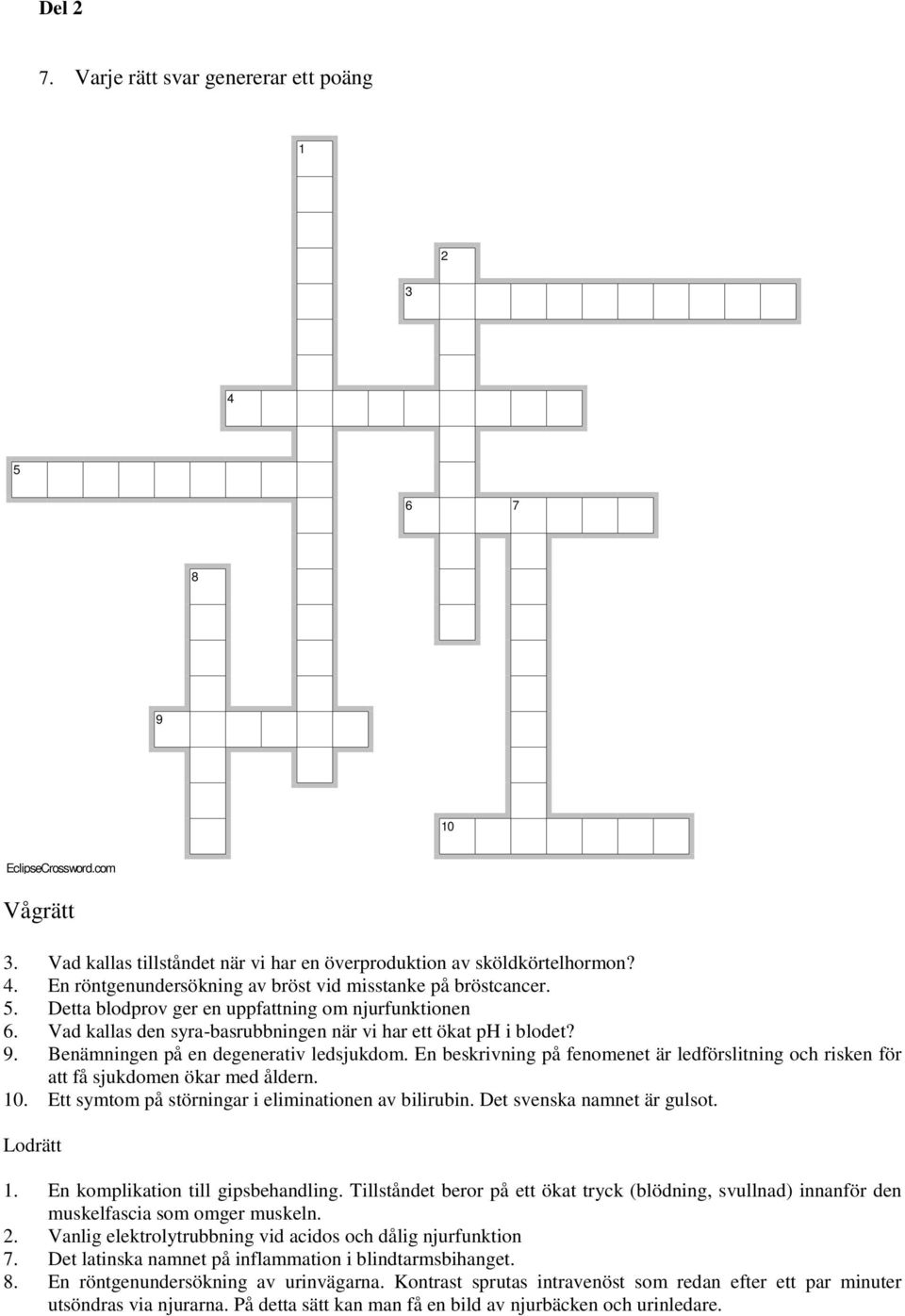 Del 2

7. Varje rätt svar genererar ett poäng

1

2

3

4

5

6 7

8

9

10

EclipseCrossword.com

Vågrätt

3. Vad kallas tillståndet när vi har en överproduktion av sköldkörtelhormon?
4. En röntgenundersökning av bröst vid misstanke på bröstcancer.
5. Detta blodprov ger en uppfattning om njurfunktionen
6. Vad kallas den syra-basrubbningen när vi har ett ökat pH i blodet?
9. Benämningen på en degenerativ ledsjukdom. En beskrivning på fenomenet är ledförslitning och risken för att få sjukdomen ökar med åldern.
10. Ett symtom på störningar i eliminationen av bilirubin. Det svenska namnet är gulsot.

Lodrätt

1. En komplikation till gipsbehandling. Tillståndet beror på ett ökat tryck (blödning, svullnad) innanför den muskelfascia som omger muskeln.
2. Vanlig elektrolytrubbning vid acidos och dålig njurfunktion
7. Det latinska namnet på inflammation i blindtarmsbihanget.
8. En röntgenundersökning av urinvägarna. Kontrast sprutas intravenöst som redan efter ett par minuter utsöndras via njurarna. På detta sätt kan man få en bild av njurbäcken och urinledare.